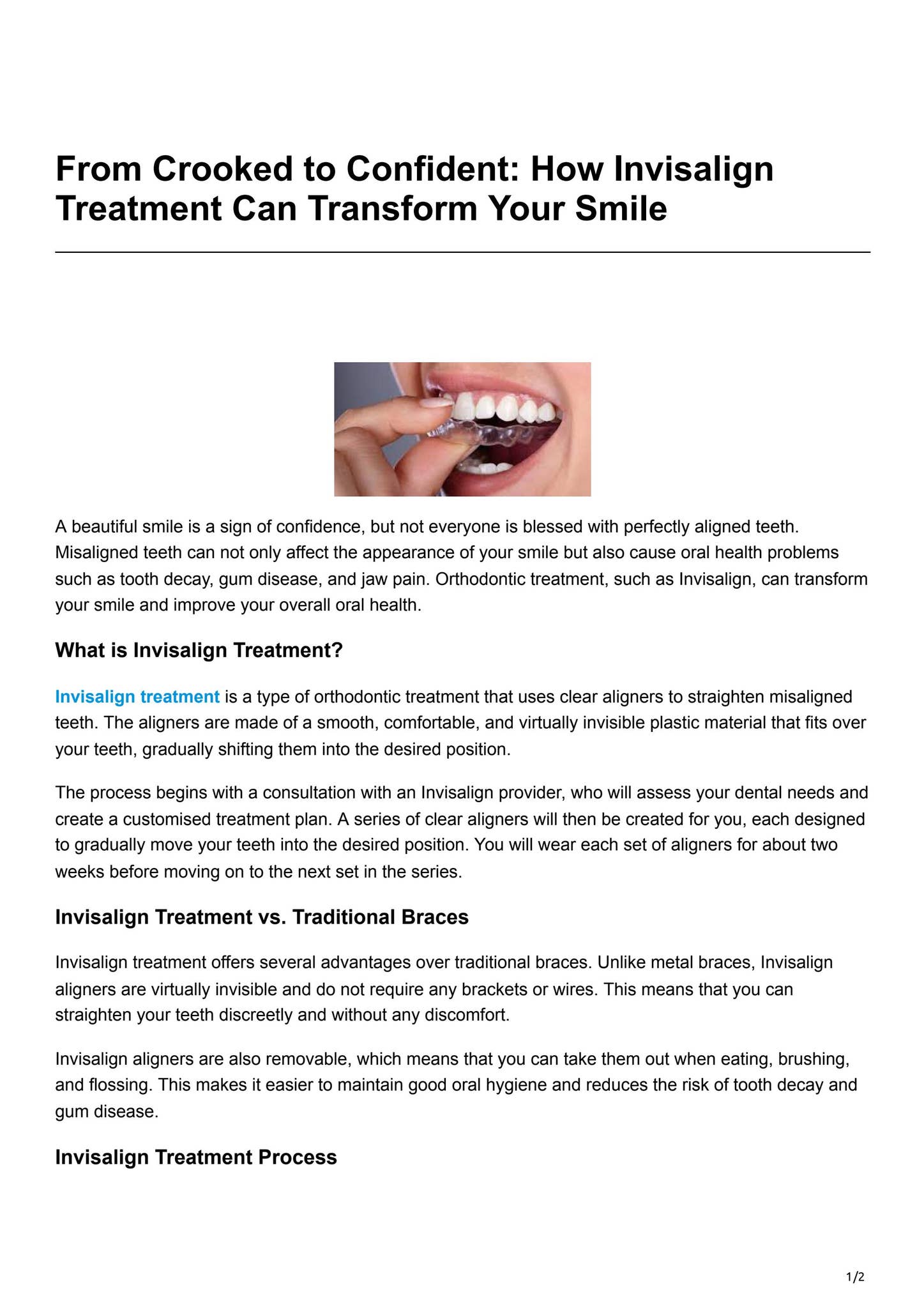 From Crooked to Confident: How Invisalign Treatment Can Transform Your Smile

A beautiful smile is a sign of confidence, but not everyone is blessed with perfectly aligned teeth. Misaligned teeth can not only affect the appearance of your smile but also cause oral health problems such as tooth decay, gum disease, and jaw pain. Orthodontic treatment, such as Invisalign, can transform your smile and improve your overall oral health.

What is Invisalign Treatment?

Invisalign treatment is a type of orthodontic treatment that uses clear aligners to straighten misaligned teeth. The aligners are made of a smooth, comfortable, and virtually invisible plastic material that fits over your teeth, gradually shifting them into the desired position.

The process begins with a consultation with an Invisalign provider, who will assess your dental needs and create a customised treatment plan. A series of clear aligners will then be created for you, each designed to gradually move your teeth into the desired position. You will wear each set of aligners for about two weeks before moving on to the next set in the series.

Invisalign Treatment vs. Traditional Braces

Invisalign treatment offers several advantages over traditional braces. Unlike metal braces, Invisalign aligners are virtually invisible and do not require any brackets or wires. This means that you can straighten your teeth discreetly and without any discomfort.

Invisalign aligners are also removable, which means that you can take them out when eating, brushing, and flossing. This makes it easier to maintain good oral hygiene and reduces the risk of tooth decay and gum disease.

Invisalign Treatment Process

1/2